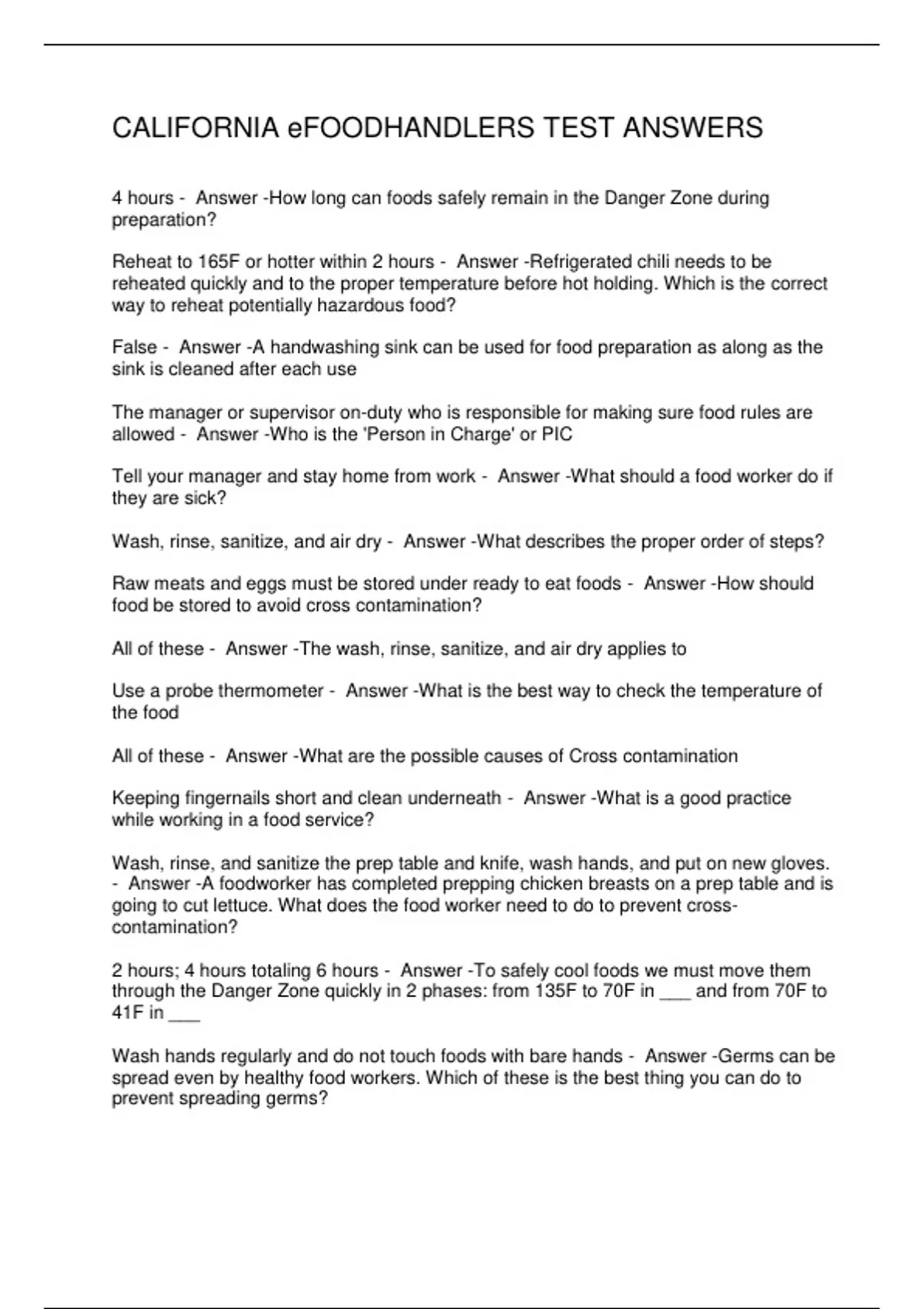 CALIFORNIA eFOODHANDLERS TEST ANSWERS

4 hours - Answer -How long can foods safely remain in the Danger Zone during preparation?

Reheat to 165F or hotter within 2 hours - Answer -Refrigerated chili needs to be reheated quickly and to the proper temperature before hot holding. Which is the correct way to reheat potentially hazardous food?

False - Answer -A handwashing sink can be used for food preparation as along as the sink is cleaned after each use

The manager or supervisor on-duty who is responsible for making sure food rules are allowed - Answer -Who is the 'Person in Charge' or PIC

Tell your manager and stay home from work - Answer -What should a food worker do if they are sick?

Wash, rinse, sanitize, and air dry - Answer -What describes the proper order of steps?

Raw meats and eggs must be stored under ready to eat foods - Answer -How should food be stored to avoid cross contamination?

All of these - Answer -The wash, rinse, sanitize, and air dry applies to

Use a probe thermometer - Answer -What is the best way to check the temperature of the food

All of these - Answer -What are the possible causes of Cross contamination

Keeping fingernails short and clean underneath - Answer -What is a good practice while working in a food service?

Wash, rinse, and sanitize the prep table and knife, wash hands, and put on new gloves. - Answer -A foodworker has completed prepping chicken breasts on a prep table and is going to cut lettuce. What does the food worker need to do to prevent cross-contamination?

2 hours; 4 hours totaling 6 hours - Answer -To safely cool foods we must move them through the Danger Zone quickly in 2 phases: from 135F to 70F in ____ and from 70F to 41F in ____

Wash hands regularly and do not touch foods with bare hands - Answer -Germs can be spread even by healthy food workers. Which of these is the best thing you can do to prevent spreading germs?